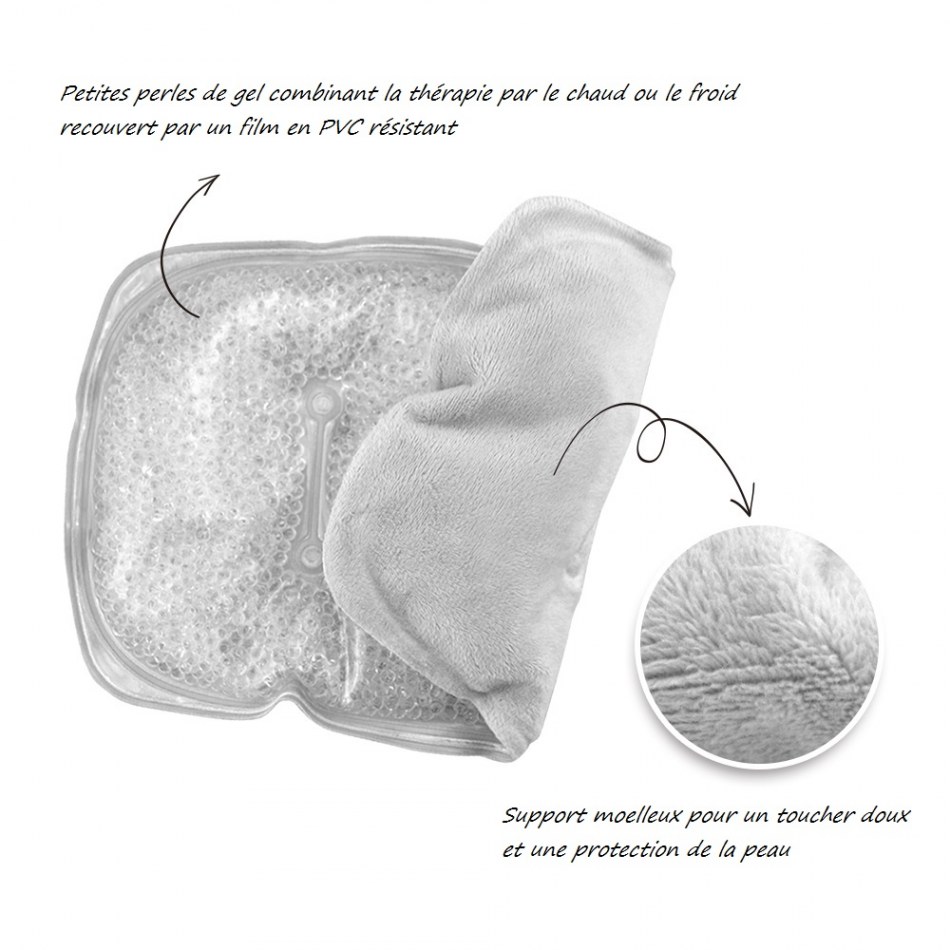 Petites perles de gel combinant la thérapie par le chaud ou le froid recouvert par un film en PVC résistant

Support moelleux pour un toucher doux et une protection de la peau